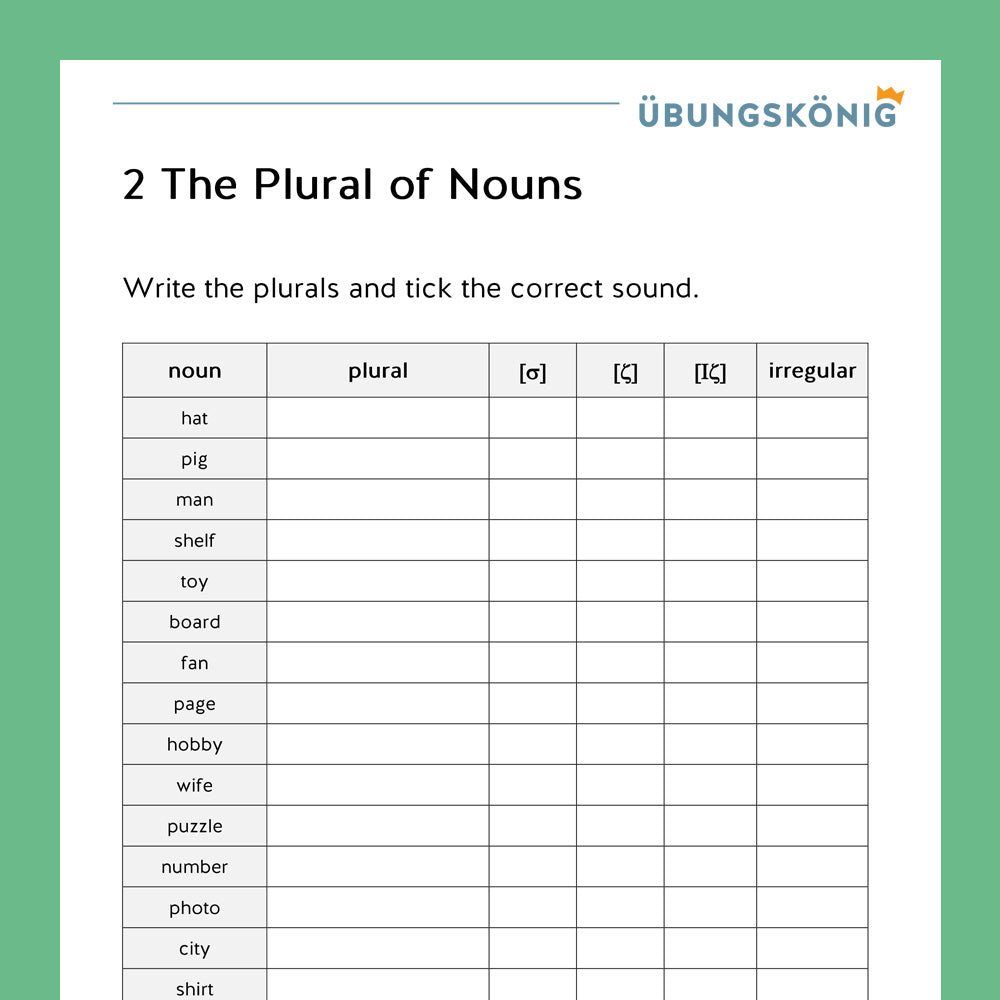 ÜBUNGSKÖNIG

2 The Plural of Nouns

Write the plurals and tick the correct sound.

| noun | plural | [σ] | [ζ] | [Ιζ] | irregular |
|---|---|---|---|---|---|
| hat | | | | | |
| pig | | | | | |
| man | | | | | |
| shelf | | | | | |
| toy | | | | | |
| board | | | | | |
| fan | | | | | |
| page | | | | | |
| hobby | | | | | |
| wife | | | | | |
| puzzle | | | | | |
| number | | | | | |
| photo | | | | | |
| city | | | | | |
| shirt | | | | | |